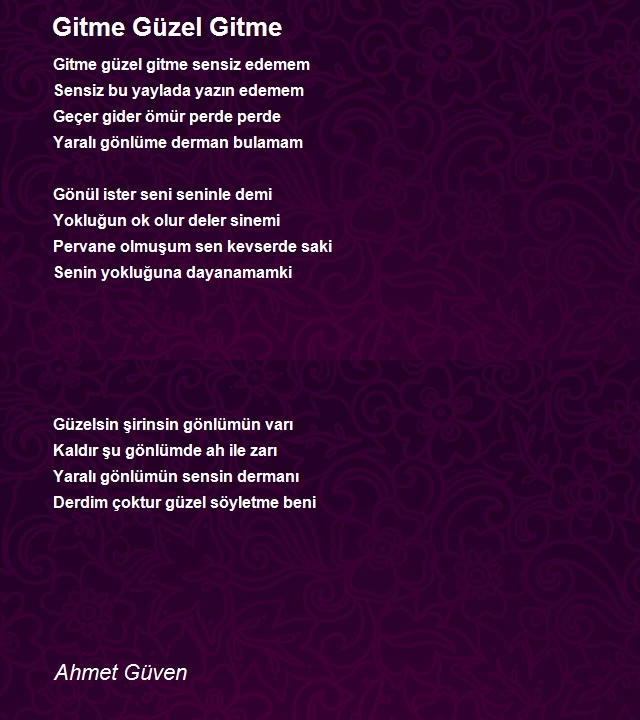 Gitme Güzel Gitme

Gitme güzel gitme sensiz edemem
Sensiz bu yaylada yazın edemem
Geçer gider ömür perde perde
Yaralı gönlüme derman bulamam

Gönül ister seni seninle demi
Yokluğun ok olur deler sinemi
Pervane olmuşum sen kevserde saki
Senin yokluğuna dayanamamki

Güzelsin şirinsin gönlümün varı
Kaldır şu gönlümde ah ile zarı
Yaralı gönlümün sensin dermanı
Derdim çoktur güzel söyletme beni

Ahmet Güven